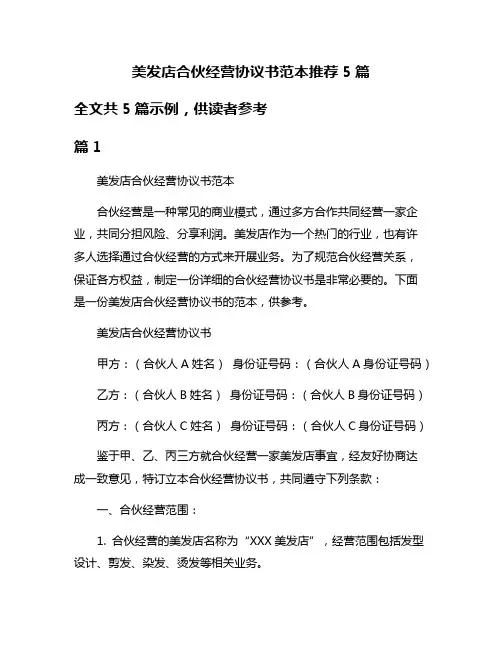 美发店合伙经营协议书范本推荐 5 篇

全文共 5 篇示例，供读者参考

篇 1

美发店合伙经营协议书范本

合伙经营是一种常见的商业模式，通过多方合作共同经营一家企业，共同分担风险、分享利润。美发店作为一个热门的行业，也有许多人选择通过合伙经营的方式来开展业务。为了规范合伙经营关系，保证各方权益，制定一份详细的合伙经营协议书是非常必要的。下面是一份美发店合伙经营协议书的范本，供参考。

美发店合伙经营协议书

甲方：（合伙人 A 姓名） 身份证号码：（合伙人 A 身份证号码）

乙方：（合伙人 B 姓名） 身份证号码：（合伙人 B 身份证号码）

丙方：（合伙人 C 姓名） 身份证号码：（合伙人 C 身份证号码）

鉴于甲、乙、丙三方就合伙经营一家美发店事宜，经友好协商达成一致意见，特订立本合伙经营协议书，共同遵守下列条款：

一、合伙经营范围：

1. 合伙经营的美发店名称为“XXX 美发店”，经营范围包括发型设计、剪发、染发、烫发等相关业务。